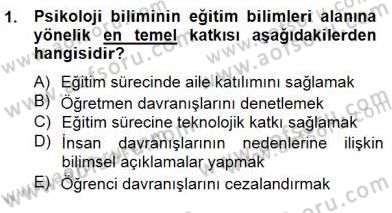 1. Psikoloji biliminin eğitim bilimleri alanına yönelik en temel katkısı aşağıdakilerden hangisidir?

A) Eğitim sürecinde aile katılımını sağlamak
B) Öğretmen davranışlarını denetlemek
C) Eğitim sürecine teknolojik katkı sağlamak
D) İnsan davranışlarının nedenlerine ilişkin bilimsel açıklamalar yapmak
E) Öğrenci davranışlarını cezalandırmak

www.aofsoru.com